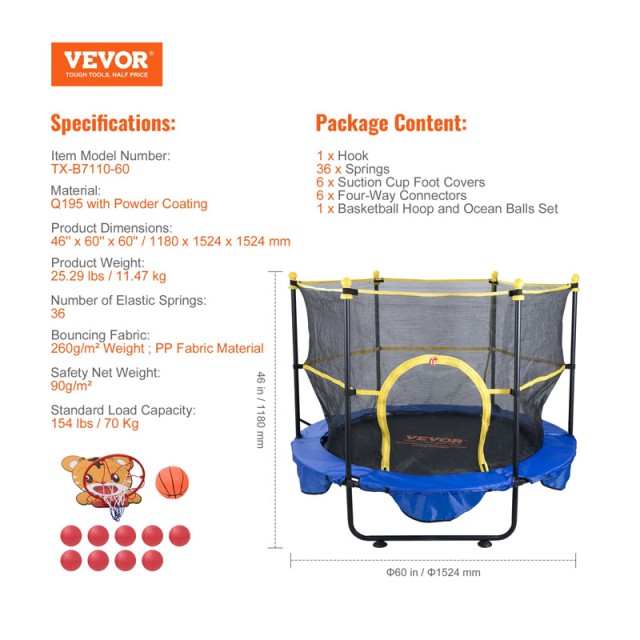 VEVOR
TOUGH TOOLS, HALF PRICE

Specifications:

Item Model Number:
TX-B7110-60

Material:
Q195 with Powder Coating

Product Dimensions:
46" x 60" x 60" / 1180 x 1524 x 1524 mm

Product Weight:
25.29 lbs / 11.47 kg

Number of Elastic Springs:
36

Bouncing Fabric:
260g/m² Weight ; PP Fabric Material

Safety Net Weight:
90g/m²

Standard Load Capacity:
154 lbs / 70 Kg

Package Content:

1 x Hook
36 x Springs
6 x Suction Cup Foot Covers
6 x Four-Way Connectors
1 x Basketball Hoop and Ocean Balls Set

46 in / 1180 mm

VEVOR

Φ60 in / Φ1524 mm